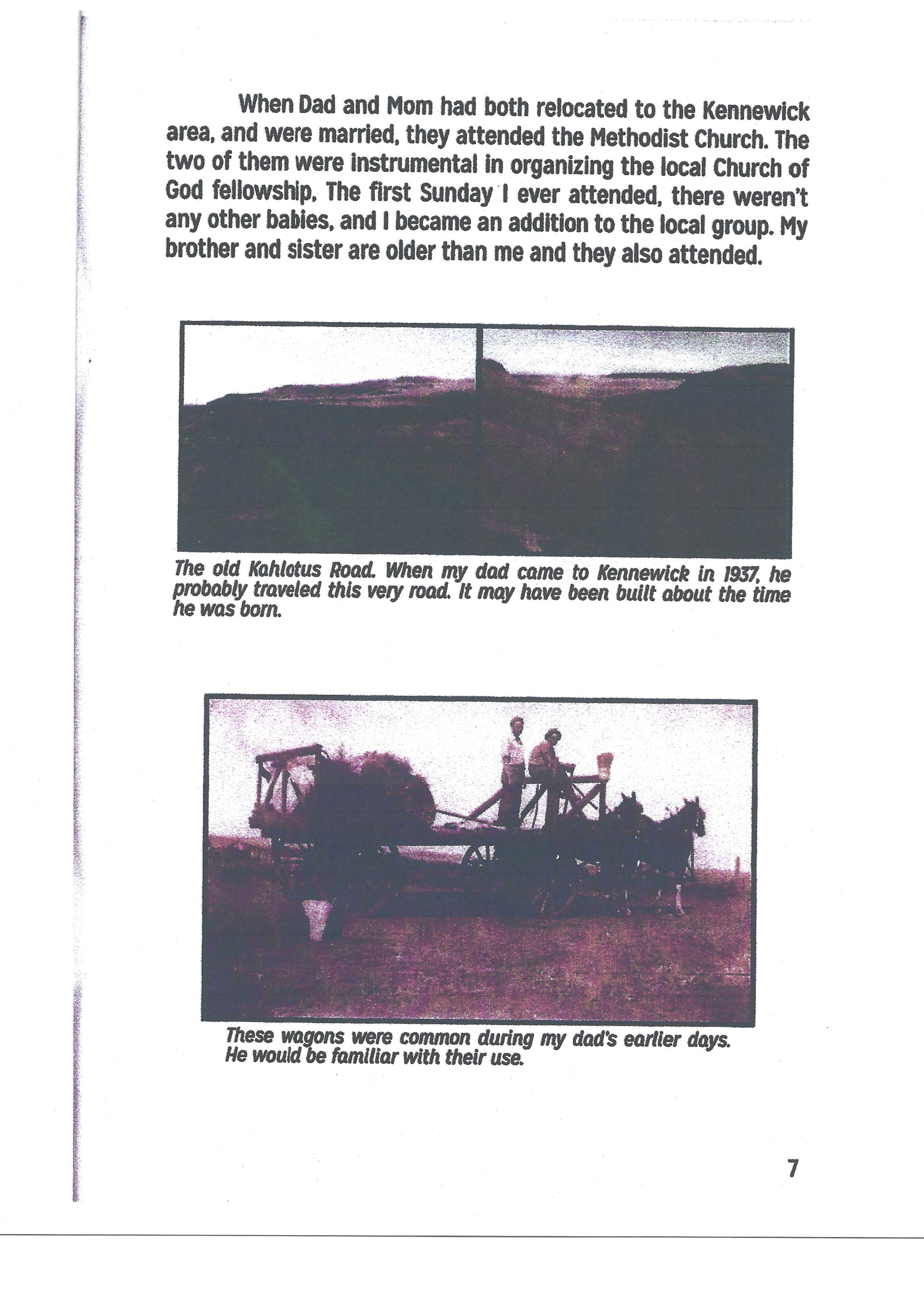 When Dad and Mom had both relocated to the Kennewick area, and were married, they attended the Methodist Church. The two of them were instrumental in organizing the local Church of God fellowship. The first Sunday I ever attended, there weren't any other babies, and I became an addition to the local group. My brother and sister are older than me and they also attended.

The old Kahlotus Road. When my dad came to Kennewick in 1937, he probably traveled this very road. It may have been built about the time he was born.

These wagons were common during my dad's earlier days. He would be familiar with their use.

7